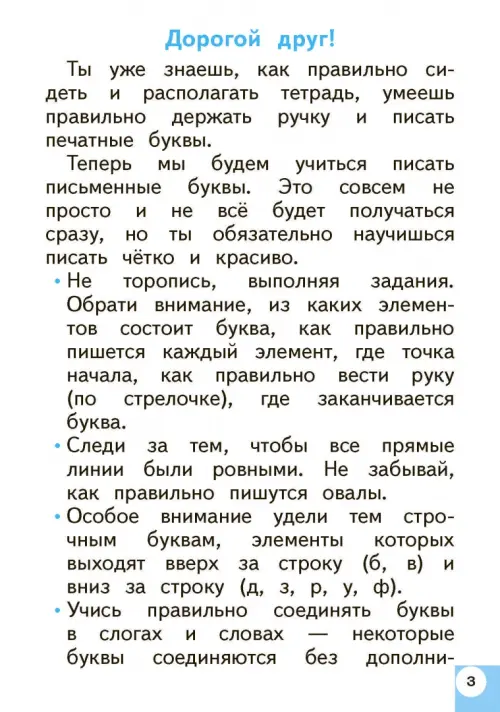 Дорогой друг!

Ты уже знаешь, как правильно сидеть и располагать тетрадь, умеешь правильно держать ручку и писать печатные буквы.

Теперь мы будем учиться писать письменные буквы. Это совсем не просто и не всё будет получаться сразу, но ты обязательно научишься писать чётко и красиво.

• Не торопись, выполняя задания. Обрати внимание, из каких элементов состоит буква, как правильно пишется каждый элемент, где точка начала, как правильно вести руку (по стрелочке), где заканчивается буква.

• Следи за тем, чтобы все прямые линии были ровными. Не забывай, как правильно пишутся овалы.

• Особое внимание удели тем строчным буквам, элементы которых выходят вверх за строку (б, в) и вниз за строку (д, з, р, у, ф).

• Учись правильно соединять буквы в слогах и словах — некоторые буквы соединяются без дополни-

3